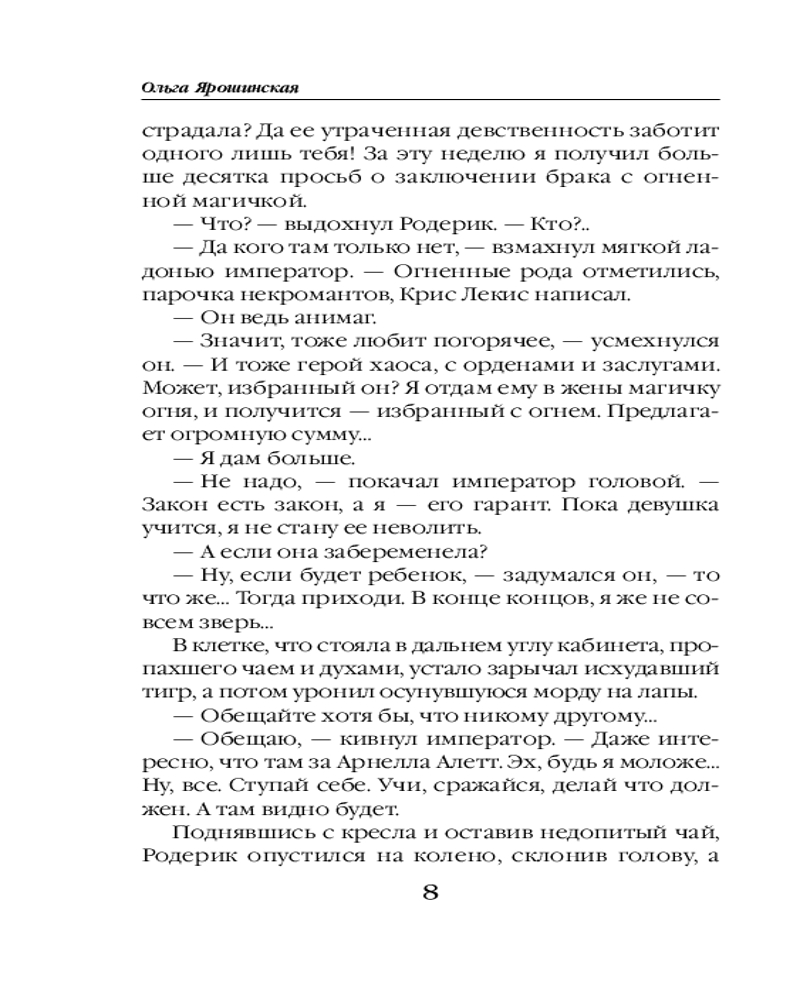 Ольга Ярошинская

страдала? Да ее утраченная девственность заботит одного лишь тебя! За эту неделю я получил больше десятка просьб о заключении брака с огненной магичкой.

— Что? — выдохнул Родерик. — Кто?..

— Да кого там только нет, — взмахнул мягкой ладонью император. — Огненные рода отметились, парочка некромантов, Крис Лекис написал.

— Он ведь анимаг.

— Значит, тоже любит погорячее, — усмехнулся он. — И тоже герой хаоса, с орденами и заслугами. Может, избранный он? Я отдам ему в жены магичку огня, и получится — избранный с огнем. Предлагает огромную сумму...

— Я дам больше.

— Не надо, — покачал император головой. — Закон есть закон, а я — его гарант. Пока девушка учится, я не стану ее неволить.

— А если она забеременела?

— Ну, если будет ребенок, — задумался он, — то что же... Тогда приходи. В конце концов, я же не совсем зверь...

В клетке, что стояла в дальнем углу кабинета, пропахшего чаем и духами, устало зарычал исхудавший тигр, а потом уронил осунувшуюся морду на лапы.

— Обещайте хотя бы, что никому другому...

— Обещаю, — кивнул император. — Даже интересно, что там за Арнелла Алетт. Эх, будь я моложе... Ну, все. Ступай себе. Учи, сражайся, делай что должен. А там видно будет.

Поднявшись с кресла и оставив недопитый чай, Родерик опустился на колено, склонив голову, а

8